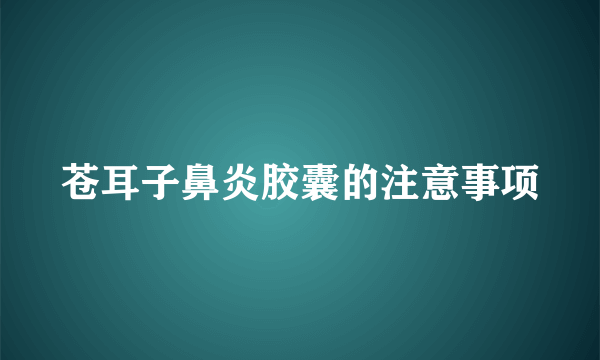 苍耳子鼻炎胶囊的注意事项